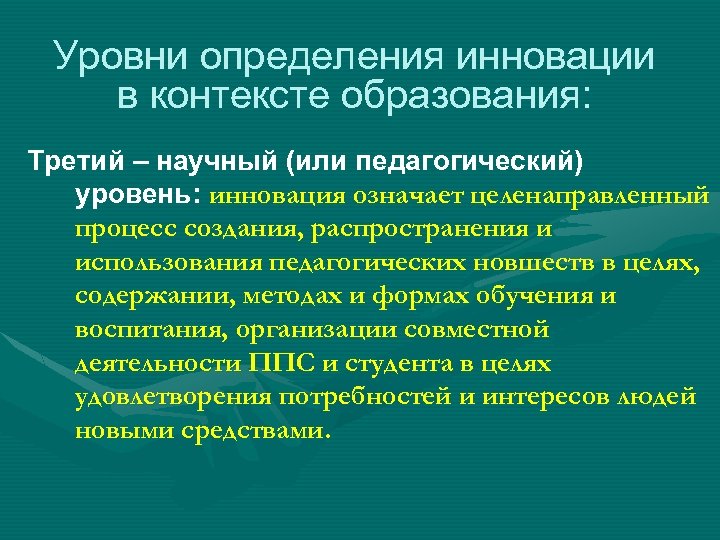 Уровни определения инновации в контексте образования:

Третий – научный (или педагогический) уровень: инновация означает целенаправленный процесс создания, распространения и использования педагогических новшеств в целях, содержании, методах и формах обучения и воспитания, организации совместной деятельности ППС и студента в целях удовлетворения потребностей и интересов людей новыми средствами.